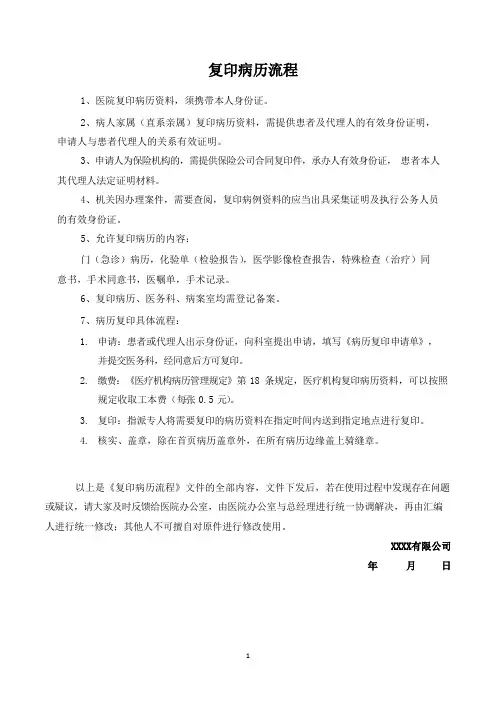 复印病历流程

1、医院复印病历资料，须携带本人身份证。

2、病人家属（直系亲属）复印病历资料，需提供患者及代理人的有效身份证明，申请人与患者代理人的关系有效证明。

3、申请人为保险机构的，需提供保险公司合同复印件，承办人有效身份证，患者本人其代理人法定证明材料。

4、机关因办理案件，需要查阅，复印病例资料的应当出具采集证明及执行公务人员的有效身份证。

5、允许复印病历的内容：

门（急诊）病历，化验单（检验报告），医学影像检查报告，特殊检查（治疗）同意书，手术同意书，医嘱单，手术记录。

6、复印病历、医务科、病案室均需登记备案。

7、病历复印具体流程：

1. 申请：患者或代理人出示身份证，向科室提出申请，填写《病历复印申请单》，并提交医务科，经同意后方可复印。

2. 缴费：《医疗机构病历管理规定》第 18 条规定，医疗机构复印病历资料，可以按照规定收取工本费（每张 0.5 元）。

3. 复印：指派专人将需要复印的病历资料在指定时间内送到指定地点进行复印。

4. 核实、盖章，除在首页病历盖章外，在所有病历边缘盖上骑缝章。

以上是《复印病历流程》文件的全部内容，文件下发后，若在使用过程中发现存在问题或疑议，请大家及时反馈给医院办公室，由医院办公室与总经理进行统一协调解决，再由汇编人进行统一修改；其他人不可擅自对原件进行修改使用。

XXXX有限公司

年 月 日

1